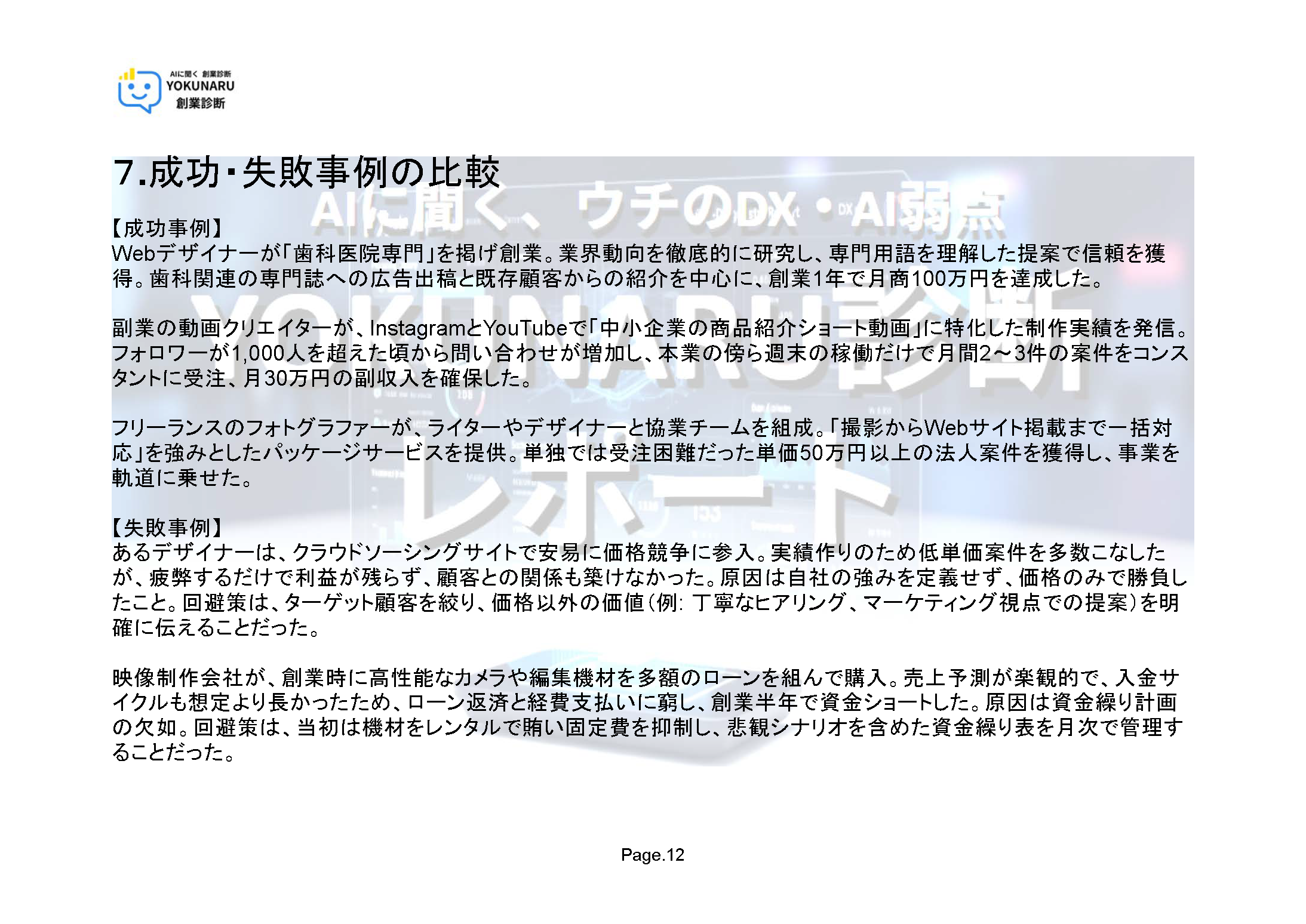 AIに聞く 創業診断
YOKUNARU
創業診断

7.成功・失敗事例の比較

【成功事例】
Webデザイナーが「歯科医院専門」を掲げ創業。業界動向を徹底的に研究し、専門用語を理解した提案で信頼を獲得。歯科関連の専門誌への広告出稿と既存顧客からの紹介を中心に、創業1年で月商100万円を達成した。

副業の動画クリエイターが、InstagramとYouTubeで「中小企業の商品紹介ショート動画」に特化した制作実績を発信。フォロワーが1,000人を超えた頃から問い合わせが増加し、本業の傍ら週末の稼働だけで月間2～3件の案件をコンスタントに受注、月30万円の副収入を確保した。

フリーランスのフォトグラファーが、ライターやデザイナーと協業チームを組成。「撮影からWebサイト掲載まで一括対応」を強みとしたパッケージサービスを提供。単独では受注困難だった単価50万円以上の法人案件を獲得し、事業を軌道に乗せた。

【失敗事例】
あるデザイナーは、クラウドソーシングサイトで安易に価格競争に参入。実績作りのため低単価案件を多数こなしたが、疲弊するだけで利益が残らず、顧客との関係も築けなかった。原因は自社の強みを定義せず、価格のみで勝負したこと。回避策は、ターゲット顧客を絞り、価格以外の価値（例: 丁寧なヒアリング、マーケティング視点での提案）を明確に伝えることだった。

映像制作会社が、創業時に高性能なカメラや編集機材を多額のローンを組んで購入。売上予測が楽観的で、入金サイクルも想定より長かったため、ローン返済と経費支払いに窮し、創業半年で資金ショートした。原因は資金繰り計画の欠如。回避策は、当初は機材をレンタルで賄い固定費を抑制し、悲観シナリオを含めた資金繰り表を月次で管理することだった。

Page.12

AIに聞く、ウチのDX・AI弱点
YOKUNARU診断
レポート